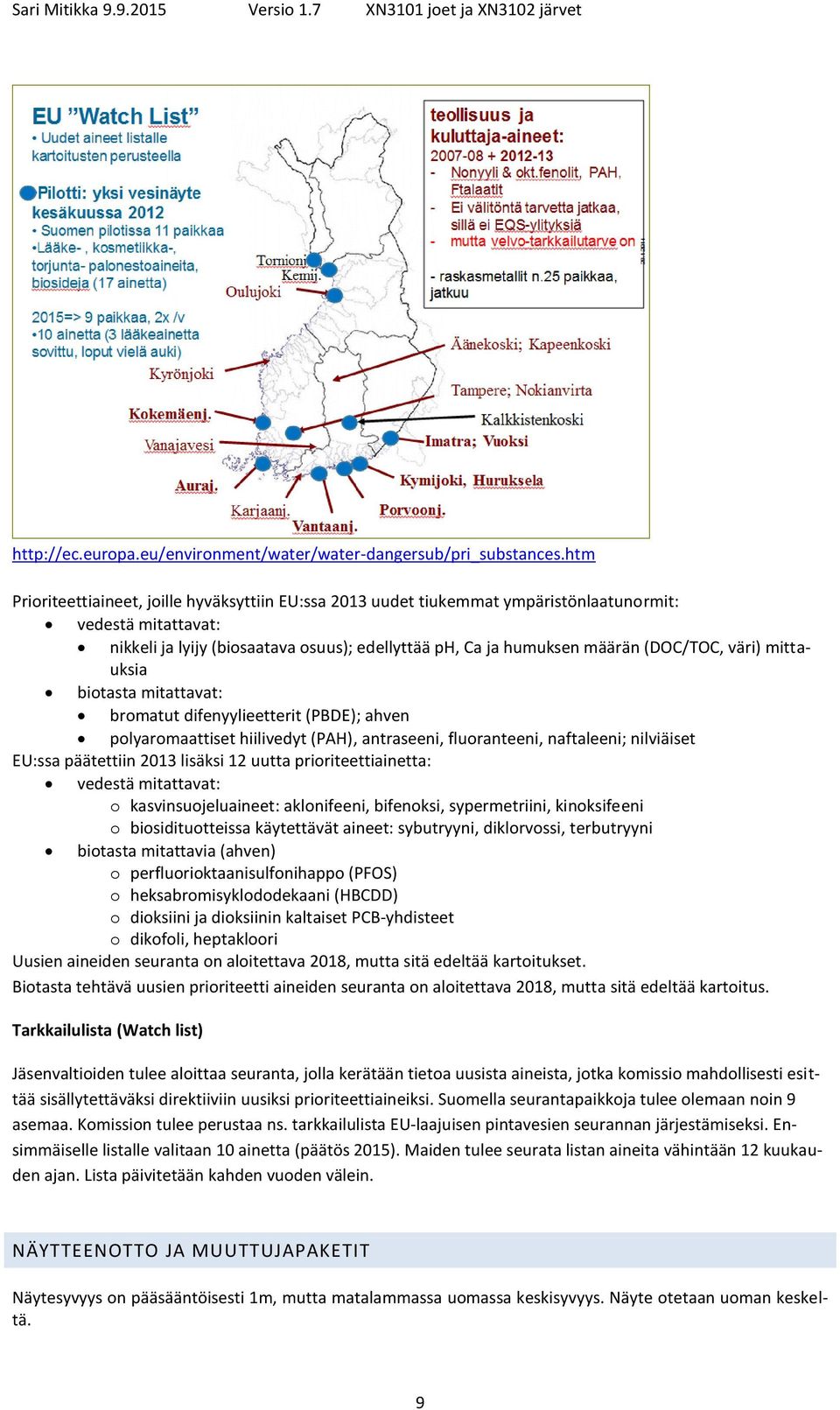 Sari Mitikka 9.9.2015 Versio 1.7 XN3101 joet ja XN3102 järvet

EU "Watch List"
• Uudet aineet listalle kartoitusten perusteella

Pilotti: yksi vesinäyte kesäkuussa 2012
• Suomen pilotissa 11 paikkaa
•Lääke- , kosmetiikka-, torjunta- palonestoaineita, biosideja (17 ainetta)

2015=> 9 paikkaa, 2x /v
•10 ainetta (3 lääkeainetta sovittu, loput vielä auki)

teollisuus ja kuluttaja-aineet:
2007-08 + 2012-13
- Nonyyli & okt.fenolit, PAH, Ftalaatit
- Ei välitöntä tarvetta jatkaa, sillä ei EQS-ylityksiä
- mutta velvo-tarkkailutarve on

- raskasmetallit n.25 paikkaa, jatkuu

Tornionj. Kemij. Oulujoki Kyrönjoki Kokemäenj. Vanajavesi Auraj. Karjaanj. Vantaanj. Porvoonj. Kymijoki, Huruksela Imatra; Vuoksi Kalkkistenkoski Tampere; Nokianvirta Äänekoski; Kapeenkoski

http://ec.europa.eu/environment/water/water-dangersub/pri_substances.htm

Prioriteettiaineet, joille hyväksyttiin EU:ssa 2013 uudet tiukemmat ympäristönlaatunormit:
• vedestä mitattavat:
• nikkeli ja lyijy (biosaatava osuus); edellyttää pH, Ca ja humuksen määrän (DOC/TOC, väri) mittauksia
• biotasta mitattavat:
• bromatut difenyylieetterit (PBDE); ahven
• polyaromaattiset hiilivedyt (PAH), antraseeni, fluoranteeni, naftaleeni; nilviäiset
EU:ssa päätettiin 2013 lisäksi 12 uutta prioriteettiainetta:
• vedestä mitattavat:
o kasvinsuojeluaineet: aklonifeeni, bifenoksi, sypermetriini, kinoksifeeni
o biosidituotteissa käytettävät aineet: sybutryyni, diklorvossi, terbutryyni
• biotasta mitattavia (ahven)
o perfluorioktaanisulfonihappo (PFOS)
o heksabromisyklododekaani (HBCDD)
o dioksiini ja dioksiinin kaltaiset PCB-yhdisteet
o dikofoli, heptakloori
Uusien aineiden seuranta on aloitettava 2018, mutta sitä edeltää kartoitukset.
Biotasta tehtävä uusien prioriteetti aineiden seuranta on aloitettava 2018, mutta sitä edeltää kartoitus.

Tarkkailulista (Watch list)

Jäsenvaltioiden tulee aloittaa seuranta, jolla kerätään tietoa uusista aineista, jotka komissio mahdollisesti esittää sisällytettäväksi direktiiviin uusiksi prioriteettiaineiksi. Suomella seurantapaikkoja tulee olemaan noin 9 asemaa. Komission tulee perustaa ns. tarkkailulista EU-laajuisen pintavesien seurannan järjestämiseksi. Ensimmäiselle listalle valitaan 10 ainetta (päätös 2015). Maiden tulee seurata listan aineita vähintään 12 kuukauden ajan. Lista päivitetään kahden vuoden välein.

NÄYTTEENOTTO JA MUUTTUJAPAKETIT

Näytesyvyys on pääsääntöisesti 1m, mutta matalammassa uomassa keskisyvyys. Näyte otetaan uoman keskeltä.

9